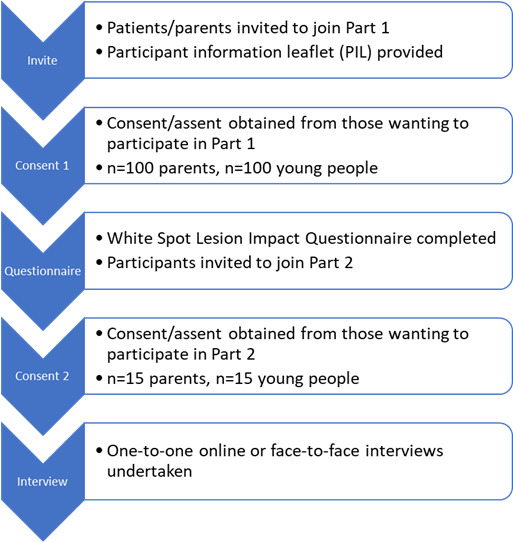 Invite

• Patients/parents invited to join Part 1
• Participant information leaflet (PIL) provided

Consent 1

• Consent/assent obtained from those wanting to participate in Part 1
• n=100 parents, n=100 young people

Questionnaire

• White Spot Lesion Impact Questionnaire completed
• Participants invited to join Part 2

Consent 2

• Consent/assent obtained from those wanting to participate in Part 2
• n=15 parents, n=15 young people

Interview

• One-to-one online or face-to-face interviews undertaken